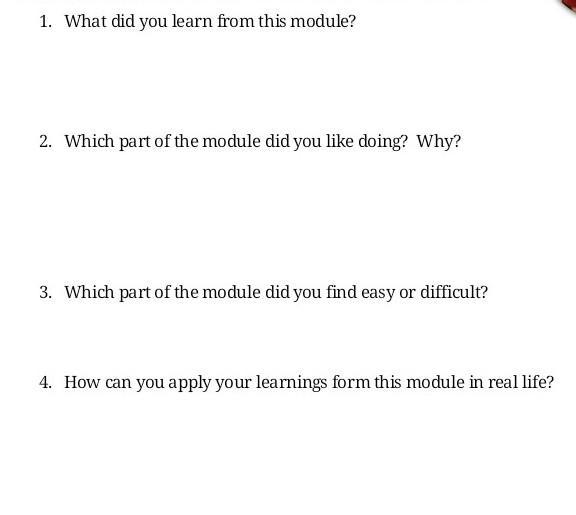 1. What did you learn from this module?

2. Which part of the module did you like doing? Why?

3. Which part of the module did you find easy or difficult?

4. How can you apply your learnings form this module in real life?